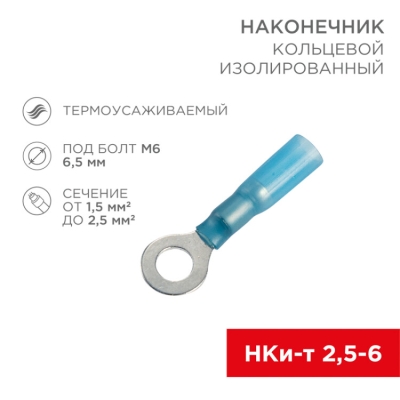 НАКОНЕЧНИК
КОЛЬЦЕВОЙ
ИЗОЛИРОВАННЫЙ

ТЕРМОУСАЖИВАЕМЫЙ

ПОД БОЛТ М6
6,5 мм

СЕЧЕНИЕ
ОТ 1,5 мм²
ДО 2,5 мм²

НКи-т 2,5-6